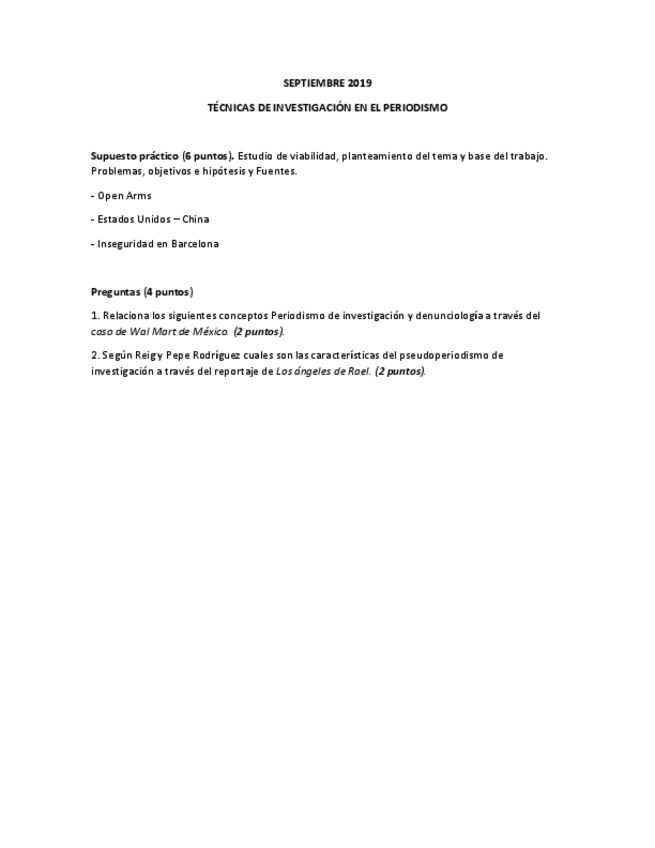 SEPTIEMBRE 2019

TÉCNICAS DE INVESTIGACIÓN EN EL PERIODISMO

Supuesto práctico (6 puntos). Estudio de viabilidad, planteamiento del tema y base del trabajo. Problemas, objetivos e hipótesis y Fuentes.

- Open Arms

- Estados Unidos – China

- Inseguridad en Barcelona

Preguntas (4 puntos)

1. Relaciona los siguientes conceptos Periodismo de investigación y denunciología a través del caso de Wal Mart de México. (2 puntos).

2. Según Reig y Pepe Rodríguez cuales son las características del pseudoperiodismo de investigación a través del reportaje de Los ángeles de Rael. (2 puntos).